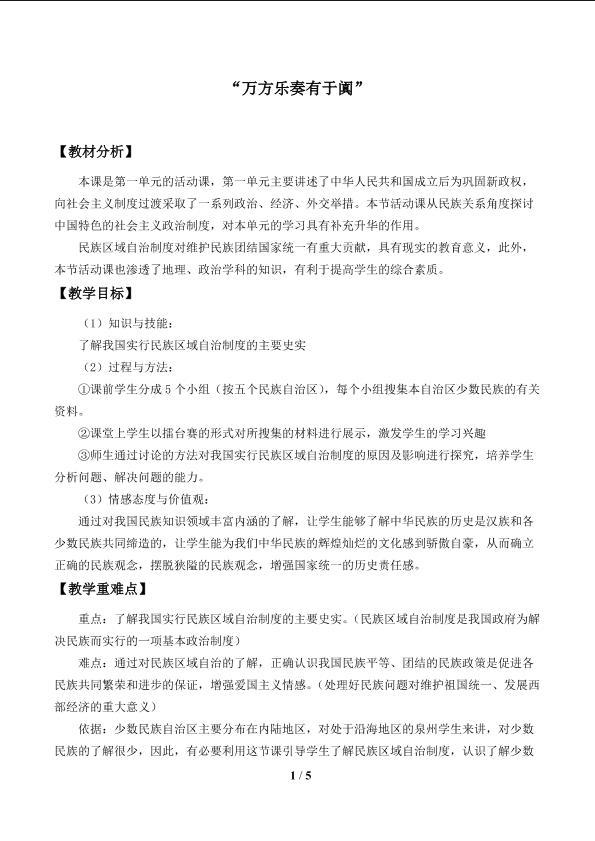 “万方乐奏有于阗”

【教材分析】

本课是第一单元的活动课，第一单元主要讲述了中华人民共和国成立后为巩固新政权，向社会主义制度过渡采取了一系列政治、经济、外交举措。本节活动课从民族关系角度探讨中国特色的社会主义政治制度，对本单元的学习具有补充升华的作用。

民族区域自治制度对维护民族团结国家统一有重大贡献，具有现实的教育意义，此外，本节活动课也渗透了地理、政治学科的知识，有利于提高学生的综合素质。

【教学目标】

（1）知识与技能：

了解我国实行民族区域自治制度的主要史实

（2）过程与方法：

①课前学生分成5个小组（按五个民族自治区），每个小组搜集本自治区少数民族的有关资料。

②课堂上学生以擂台赛的形式对所搜集的材料进行展示，激发学生的学习兴趣

③师生通过讨论的方法对我国实行民族区域自治制度的原因及影响进行探究，培养学生分析问题、解决问题的能力。

（3）情感态度与价值观：

通过对我国民族知识领域丰富内涵的了解，让学生能够了解中华民族的历史是汉族和各少数民族共同缔造的，让学生能为我们中华民族的辉煌灿烂的文化感到骄傲自豪，从而确立正确的民族观念，摆脱狭隘的民族观念，增强国家统一的历史责任感。

【教学重难点】

重点：了解我国实行民族区域自治制度的主要史实。（民族区域自治制度是我国政府为解决民族而实行的一项基本政治制度）

难点：通过对民族区域自治的了解，正确认识我国民族平等、团结的民族政策是促进各民族共同繁荣和进步的保证，增强爱国主义情感。（处理好民族问题对维护祖国统一、发展西部经济的重大意义）

依据：少数民族自治区主要分布在内陆地区，对处于沿海地区的泉州学生来讲，对少数民族的了解很少，因此，有必要利用这节课引导学生了解民族区域自治制度，认识了解少数

1 / 5